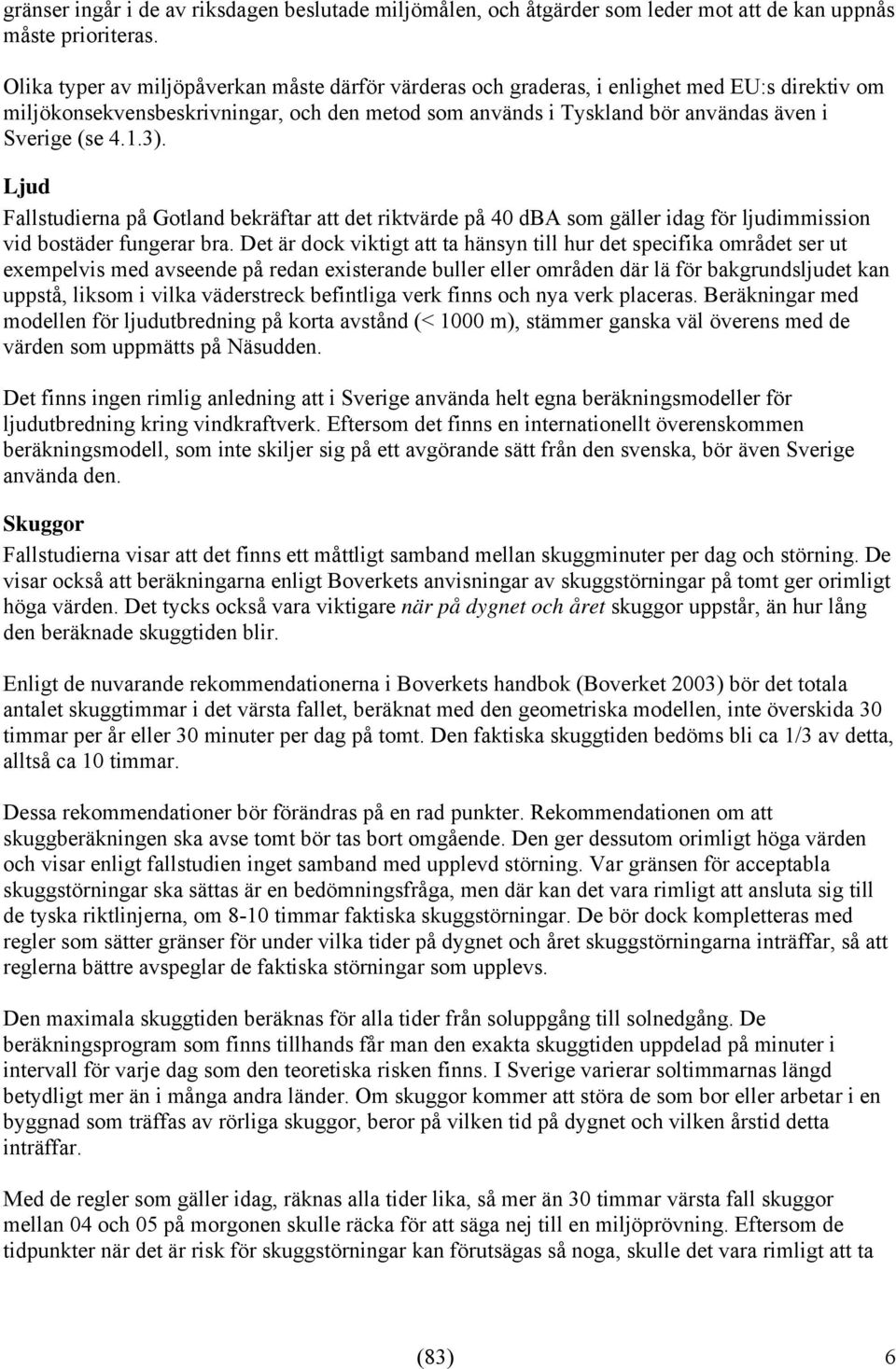 gränser ingår i de av riksdagen beslutade miljömålen, och åtgärder som leder mot att de kan uppnås måste prioriteras.

Olika typer av miljöpåverkan måste därför värderas och graderas, i enlighet med EU:s direktiv om miljökonsekvensbeskrivningar, och den metod som används i Tyskland bör användas även i Sverige (se 4.1.3).

Ljud
Fallstudierna på Gotland bekräftar att det riktvärde på 40 dBA som gäller idag för ljudimmission vid bostäder fungerar bra. Det är dock viktigt att ta hänsyn till hur det specifika området ser ut exempelvis med avseende på redan existerande buller eller områden där lä för bakgrundsljudet kan uppstå, liksom i vilka väderstreck befintliga verk finns och nya verk placeras. Beräkningar med modellen för ljudutbredning på korta avstånd (< 1000 m), stämmer ganska väl överens med de värden som uppmätts på Näsudden.

Det finns ingen rimlig anledning att i Sverige använda helt egna beräkningsmodeller för ljudutbredning kring vindkraftverk. Eftersom det finns en internationellt överenskommen beräkningsmodell, som inte skiljer sig på ett avgörande sätt från den svenska, bör även Sverige använda den.

Skuggor
Fallstudierna visar att det finns ett måttligt samband mellan skuggminuter per dag och störning. De visar också att beräkningarna enligt Boverkets anvisningar av skuggstörningar på tomt ger orimligt höga värden. Det tycks också vara viktigare när på dygnet och året skuggor uppstår, än hur lång den beräknade skuggtiden blir.

Enligt de nuvarande rekommendationerna i Boverkets handbok (Boverket 2003) bör det totala antalet skuggtimmar i det värsta fallet, beräknat med den geometriska modellen, inte överskida 30 timmar per år eller 30 minuter per dag på tomt. Den faktiska skuggtiden bedöms bli ca 1/3 av detta, alltså ca 10 timmar.

Dessa rekommendationer bör förändras på en rad punkter. Rekommendationen om att skuggberäkningen ska avse tomt bör tas bort omgående. Den ger dessutom orimligt höga värden och visar enligt fallstudien inget samband med upplevd störning. Var gränsen för acceptabla skuggstörningar ska sättas är en bedömningsfråga, men där kan det vara rimligt att ansluta sig till de tyska riktlinjerna, om 8-10 timmar faktiska skuggstörningar. De bör dock kompletteras med regler som sätter gränser för under vilka tider på dygnet och året skuggstörningarna inträffar, så att reglerna bättre avspeglar de faktiska störningar som upplevs.

Den maximala skuggtiden beräknas för alla tider från soluppgång till solnedgång. De beräkningsprogram som finns tillhands får man den exakta skuggtiden uppdelad på minuter i intervall för varje dag som den teoretiska risken finns. I Sverige varierar soltimmarnas längd betydligt mer än i många andra länder. Om skuggor kommer att störa de som bor eller arbetar i en byggnad som träffas av rörliga skuggor, beror på vilken tid på dygnet och vilken årstid detta inträffar.

Med de regler som gäller idag, räknas alla tider lika, så mer än 30 timmar värsta fall skuggor mellan 04 och 05 på morgonen skulle räcka för att säga nej till en miljöprövning. Eftersom de tidpunkter när det är risk för skuggstörningar kan förutsägas så noga, skulle det vara rimligt att ta

(83) 6